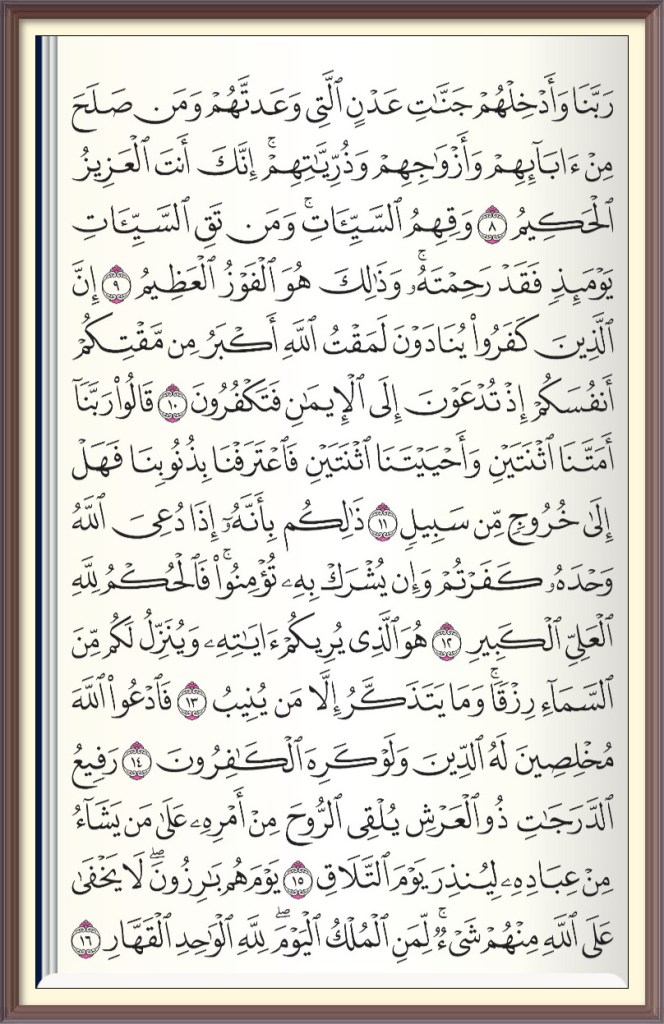 رَبَّنَا وَأَدْخِلْهُمْ جَنَّٰتِ عَدْنٍ ٱلَّتِى وَعَدتَّهُمْ وَمَن صَلَحَ مِنْ ءَابَآئِهِمْ وَأَزْوَٰجِهِمْ وَذُرِّيَّٰتِهِمْ ۚ إِنَّكَ أَنتَ ٱلْعَزِيزُ ٱلْحَكِيمُ ٨ وَقِهِمُ ٱلسَّيِّـَٔاتِ ۚ وَمَن تَقِ ٱلسَّيِّـَٔاتِ يَوْمَئِذٍ فَقَدْ رَحِمْتَهُۥ ۚ وَذَٰلِكَ هُوَ ٱلْفَوْزُ ٱلْعَظِيمُ ٩ إِنَّ ٱلَّذِينَ كَفَرُوا۟ يُنَادَوْنَ لَمَقْتُ ٱللَّهِ أَكْبَرُ مِن مَّقْتِكُمْ أَنفُسَكُمْ إِذْ تُدْعَوْنَ إِلَى ٱلْإِيمَٰنِ فَتَكْفُرُونَ ١٠ قَالُوا۟ رَبَّنَآ أَمَتَّنَا ٱثْنَتَيْنِ وَأَحْيَيْتَنَا ٱثْنَتَيْنِ فَٱعْتَرَفْنَا بِذُنُوبِنَا فَهَلْ إِلَىٰ خُرُوجٍ مِّن سَبِيلٍ ١١ ذَٰلِكُم بِأَنَّهُۥٓ إِذَا دُعِىَ ٱللَّهُ وَحْدَهُۥ كَفَرْتُمْ ۖ وَإِن يُشْرَكْ بِهِۦ تُؤْمِنُوا۟ ۚ فَٱلْحُكْمُ لِلَّهِ ٱلْعَلِىِّ ٱلْكَبِيرِ ١٢ هُوَ ٱلَّذِى يُرِيكُمْ ءَايَٰتِهِۦ وَيُنَزِّلُ لَكُم مِّنَ ٱلسَّمَآءِ رِزْقًا ۚ وَمَا يَتَذَكَّرُ إِلَّا مَن يُنِيبُ ١٣ فَٱدْعُوا۟ ٱللَّهَ مُخْلِصِينَ لَهُ ٱلدِّينَ وَلَوْ كَرِهَ ٱلْكَٰفِرُونَ ١٤ رَفِيعُ ٱلدَّرَجَٰتِ ذُو ٱلْعَرْشِ يُلْقِى ٱلرُّوحَ مِنْ أَمْرِهِۦ عَلَىٰ مَن يَشَآءُ مِنْ عِبَادِهِۦ لِيُنذِرَ يَوْمَ ٱلتَّلَاقِ ١٥ يَوْمَ هُم بَٰرِزُونَ ۖ لَا يَخْفَىٰ عَلَى ٱللَّهِ مِنْهُمْ شَىْءٌ ۚ لِّمَنِ ٱلْمُلْكُ ٱلْيَوْمَ ۖ لِلَّهِ ٱلْوَٰحِدِ ٱلْقَهَّارِ ١٦